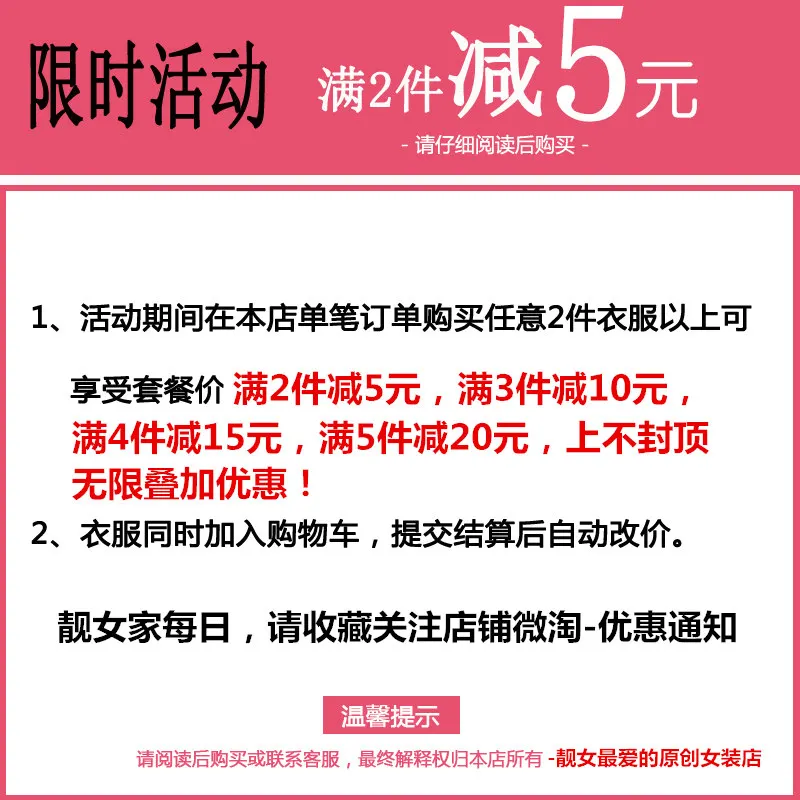 限时活动

满2件减5元

- 请仔细阅读后购买 -

1、活动期间在本店单笔订单购买任意2件衣服以上可享受套餐价 满2件减5元，满3件减10元，满4件减15元，满5件减20元，上不封顶无限叠加优惠！

2、衣服同时加入购物车，提交结算后自动改价。

靓女家每日，请收藏关注店铺微淘-优惠通知

温馨提示

请阅读后购买或联系客服，最终解释权归本店所有 -靓女最爱的原创女装店